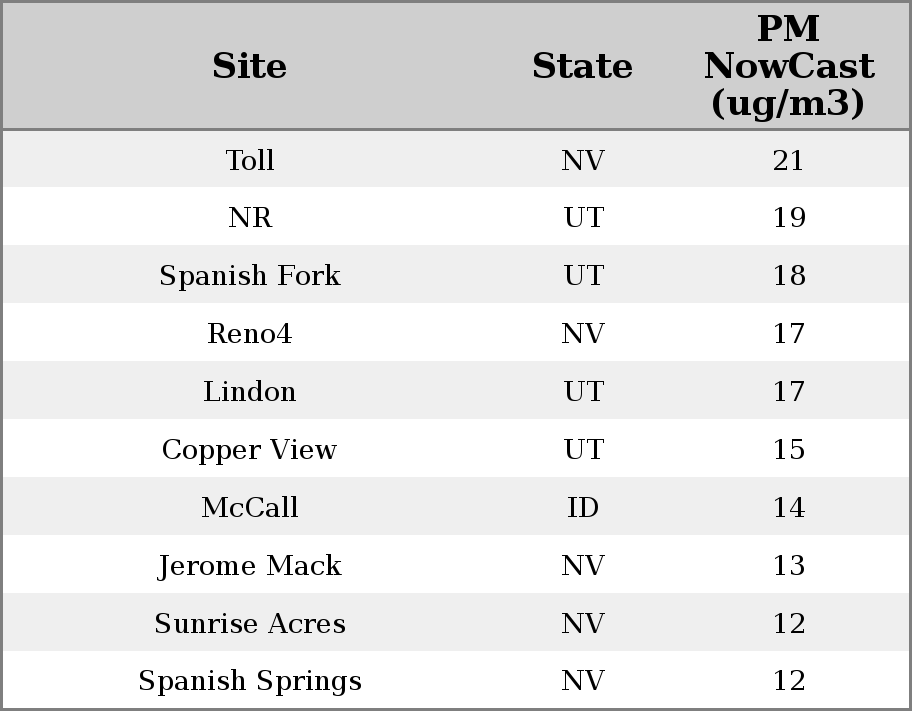 | Site | State | PM NowCast (ug/m3) |
|---|---|---|
| Toll | NV | 21 |
| NR | UT | 19 |
| Spanish Fork | UT | 18 |
| Reno4 | NV | 17 |
| Lindon | UT | 17 |
| Copper View | UT | 15 |
| McCall | ID | 14 |
| Jerome Mack | NV | 13 |
| Sunrise Acres | NV | 12 |
| Spanish Springs | NV | 12 |